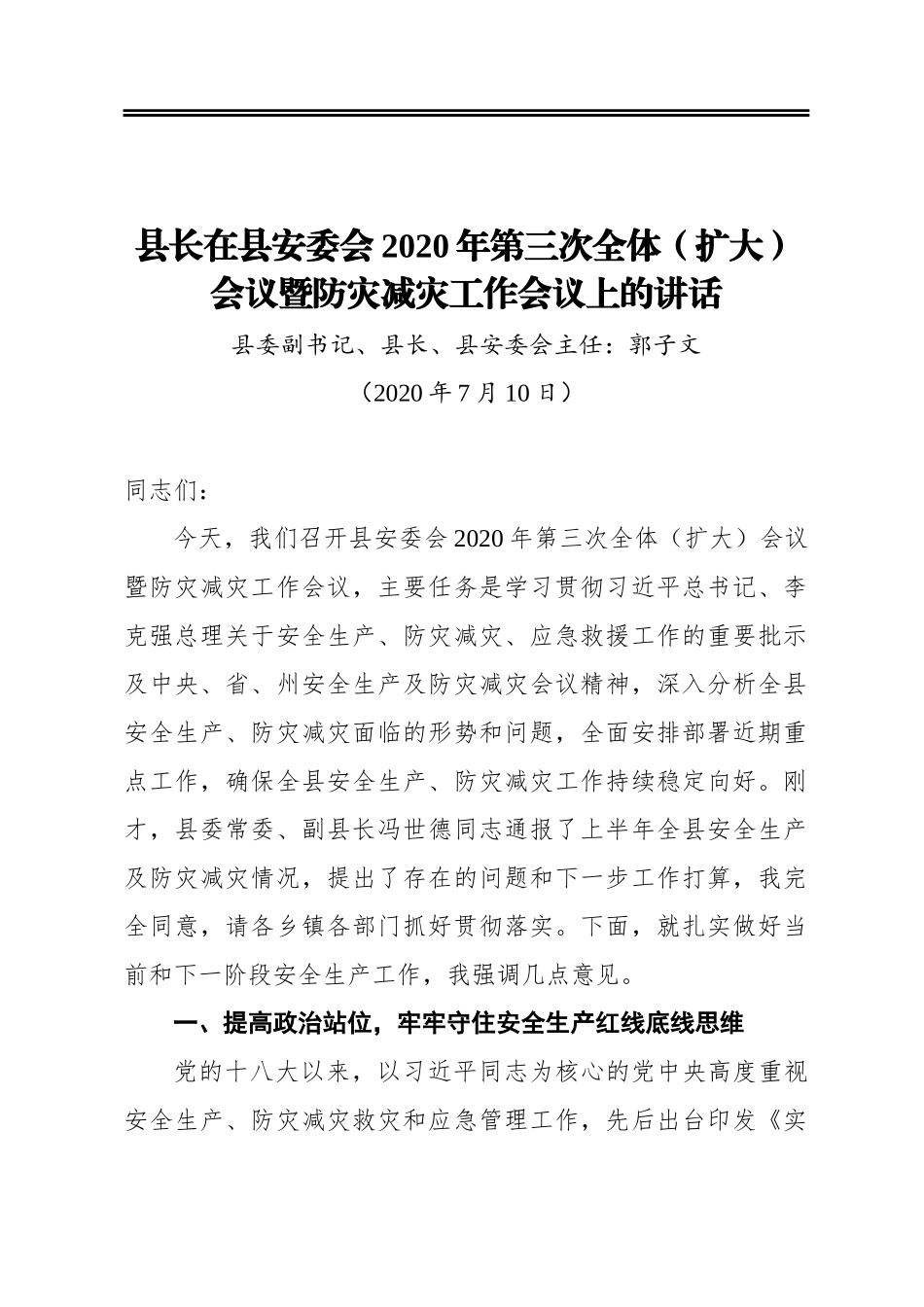 县长在县安委会2020年第三次全体（扩大）会议暨防灾减灾工作会议上的讲话

县委副书记、县长、县安委会主任：郭子文

（2020年7月10日）

同志们：

今天，我们召开县安委会2020年第三次全体（扩大）会议暨防灾减灾工作会议，主要任务是学习贯彻习近平总书记、李克强总理关于安全生产、防灾减灾、应急救援工作的重要批示及中央、省、州安全生产及防灾减灾会议精神，深入分析全县安全生产、防灾减灾面临的形势和问题，全面安排部署近期重点工作，确保全县安全生产、防灾减灾工作持续稳定向好。刚才，县委常委、副县长冯世德同志通报了上半年全县安全生产及防灾减灾情况，提出了存在的问题和下一步工作打算，我完全同意，请各乡镇各部门抓好贯彻落实。下面，就扎实做好当前和下一阶段安全生产工作，我强调几点意见。

一、提高政治站位，牢牢守住安全生产红线底线思维

党的十八大以来，以习近平同志为核心的党中央高度重视安全生产、防灾减灾救灾和应急管理工作，先后出台印发《实